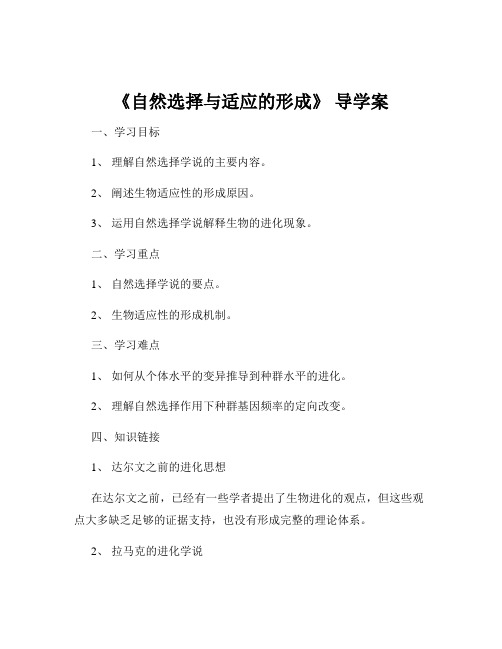 《自然选择与适应的形成》 导学案

一、学习目标

1、 理解自然选择学说的主要内容。

2、 阐述生物适应性的形成原因。

3、 运用自然选择学说解释生物的进化现象。

二、学习重点

1、 自然选择学说的要点。

2、 生物适应性的形成机制。

三、学习难点

1、 如何从个体水平的变异推导到种群水平的进化。

2、 理解自然选择作用下种群基因频率的定向改变。

四、知识链接

1、 达尔文之前的进化思想

在达尔文之前，已经有一些学者提出了生物进化的观点，但这些观点大多缺乏足够的证据支持，也没有形成完整的理论体系。

2、 拉马克的进化学说